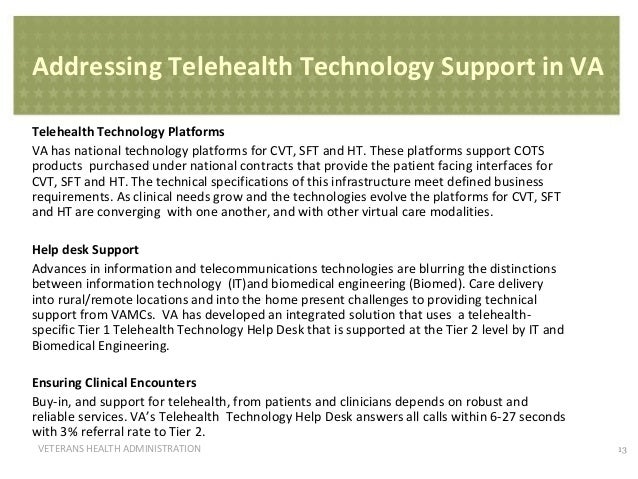 Addressing Telehealth Technology Support in VA

Telehealth Technology Platforms

VA has national technology platforms for CVT, SFT and HT. These platforms support COTS products purchased under national contracts that provide the patient facing interfaces for CVT, SFT and HT. The technical specifications of this infrastructure meet defined business requirements. As clinical needs grow and the technologies evolve the platforms for CVT, SFT and HT are converging with one another, and with other virtual care modalities.

Help desk Support

Advances in information and telecommunications technologies are blurring the distinctions between information technology (IT)and biomedical engineering (Biomed). Care delivery into rural/remote locations and into the home present challenges to providing technical support from VAMCs. VA has developed an integrated solution that uses a telehealth-specific Tier 1 Telehealth Technology Help Desk that is supported at the Tier 2 level by IT and Biomedical Engineering.

Ensuring Clinical Encounters

Buy-in, and support for telehealth, from patients and clinicians depends on robust and reliable services. VA's Telehealth Technology Help Desk answers all calls within 6-27 seconds with 3% referral rate to Tier 2.

VETERANS HEALTH ADMINISTRATION

13